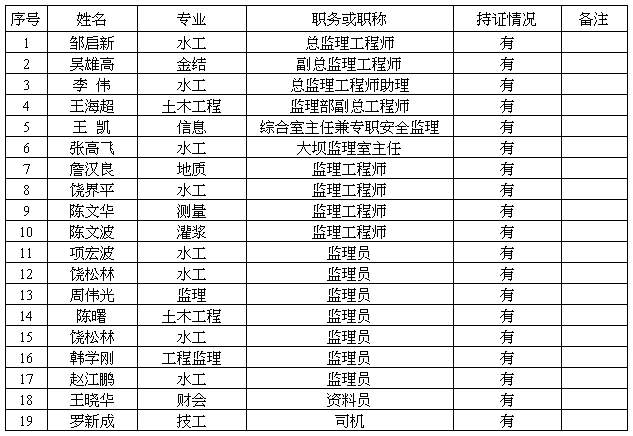 | 序号 | 姓名 | 专业 | 职务或职称 | 持证情况 | 备注 |
|---|---|---|---|---|---|
| 1 | 邹启新 | 水工 | 总监理工程师 | 有 | |
| 2 | 吴雄高 | 金结 | 副总监理工程师 | 有 | |
| 3 | 李 伟 | 水工 | 总监理工程师助理 | 有 | |
| 4 | 王海超 | 土木工程 | 监理部副总工程师 | 有 | |
| 5 | 王 凯 | 信息 | 综合室主任兼专职安全监理 | 有 | |
| 6 | 张高飞 | 水工 | 大坝监理室主任 | 有 | |
| 7 | 詹汉良 | 地质 | 监理工程师 | 有 | |
| 8 | 饶界平 | 水工 | 监理工程师 | 有 | |
| 9 | 陈文华 | 测量 | 监理工程师 | 有 | |
| 10 | 陈文波 | 灌浆 | 监理工程师 | 有 | |
| 11 | 项宏波 | 水工 | 监理员 | 有 | |
| 12 | 饶松林 | 水工 | 监理员 | 有 | |
| 13 | 周伟光 | 监理 | 监理员 | 有 | |
| 14 | 陈曙 | 土木工程 | 监理员 | 有 | |
| 15 | 饶松林 | 水工 | 监理员 | 有 | |
| 16 | 韩学刚 | 工程监理 | 监理员 | 有 | |
| 17 | 赵江鹏 | 水工 | 监理员 | 有 | |
| 18 | 王晓华 | 财会 | 资料员 | 有 | |
| 19 | 罗新成 | 技工 | 司机 | 有 | |